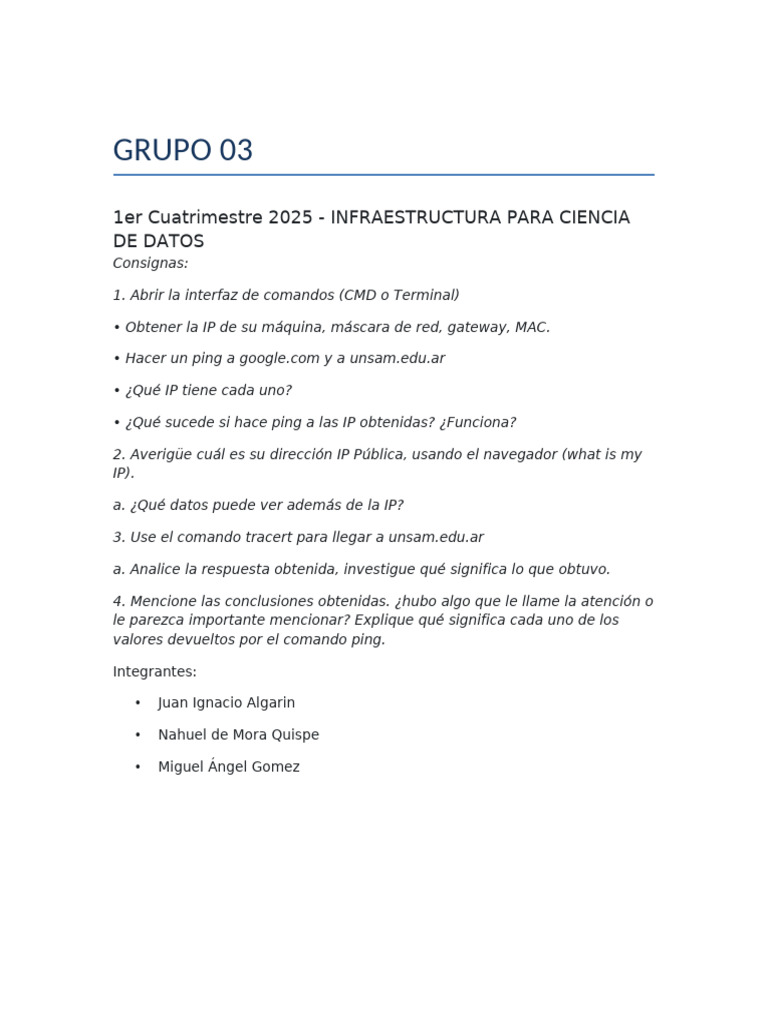 GRUPO 03

1er Cuatrimestre 2025 - INFRAESTRUCTURA PARA CIENCIA DE DATOS

Consignas:

1. Abrir la interfaz de comandos (CMD o Terminal)

• Obtener la IP de su máquina, máscara de red, gateway, MAC.

• Hacer un ping a google.com y a unsam.edu.ar

• ¿Qué IP tiene cada uno?

• ¿Qué sucede si hace ping a las IP obtenidas? ¿Funciona?

2. Averigüe cuál es su dirección IP Pública, usando el navegador (what is my IP).

a. ¿Qué datos puede ver además de la IP?

3. Use el comando tracert para llegar a unsam.edu.ar

a. Analice la respuesta obtenida, investigue qué significa lo que obtuvo.

4. Mencione las conclusiones obtenidas. ¿hubo algo que le llame la atención o le parezca importante mencionar? Explique qué significa cada uno de los valores devueltos por el comando ping.

Integrantes:

• Juan Ignacio Algarin

• Nahuel de Mora Quispe

• Miguel Ángel Gomez